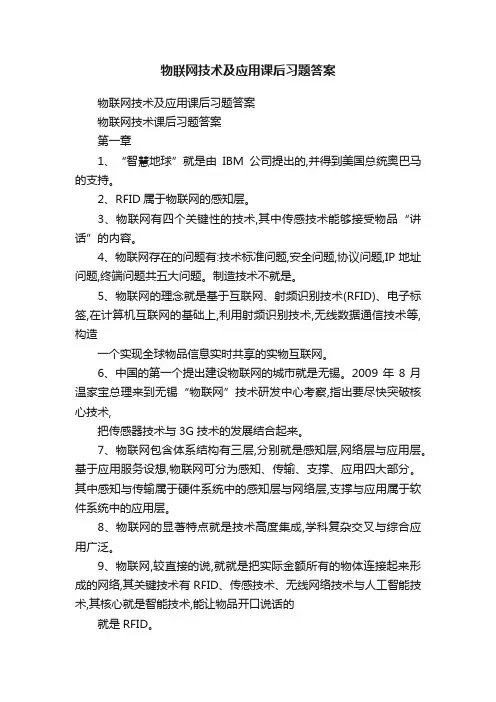 物联网技术及应用课后习题答案

物联网技术及应用课后习题答案

物联网技术课后习题答案

第一章

1、“智慧地球”就是由 IBM 公司提出的,并得到美国总统奥巴马的支持。

2、RFID 属于物联网的感知层。

3、物联网有四个关键性的技术,其中传感技术能够接受物品“讲话”的内容。

4、物联网存在的问题有:技术标准问题,安全问题,协议问题,IP 地址问题,终端问题共五大问题。制造技术不就是。

5、物联网的理念就是基于互联网、射频识别技术(RFID)、电子标签,在计算机互联网的基础上,利用射频识别技术,无线数据通信技术等,构造

一个实现全球物品信息实时共享的实物互联网。

6、中国的第一个提出建设物联网的城市就是无锡。2009 年 8 月温家宝总理来到无锡“物联网”技术研发中心考察,指出要尽快突破核心技术,

把传感器技术与 3G 技术的发展结合起来。

7、物联网包含体系结构有三层,分别就是感知层,网络层与应用层。基于应用服务设想,物联网可分为感知、传输、支撑、应用四大部分。其中感知与传输属于硬件系统中的感知层与网络层,支撑与应用属于软件系统中的应用层。

8、物联网的显著特点就是技术高度集成,学科复杂交叉与综合应用广泛。

9、物联网,较直接的说,就就是把实际金额所有的物体连接起来形成的网络,其关键技术有 RFID、传感技术、无线网络技术与人工智能技术,其核心就是智能技术,能让物品开口说话的

就是 RFID。